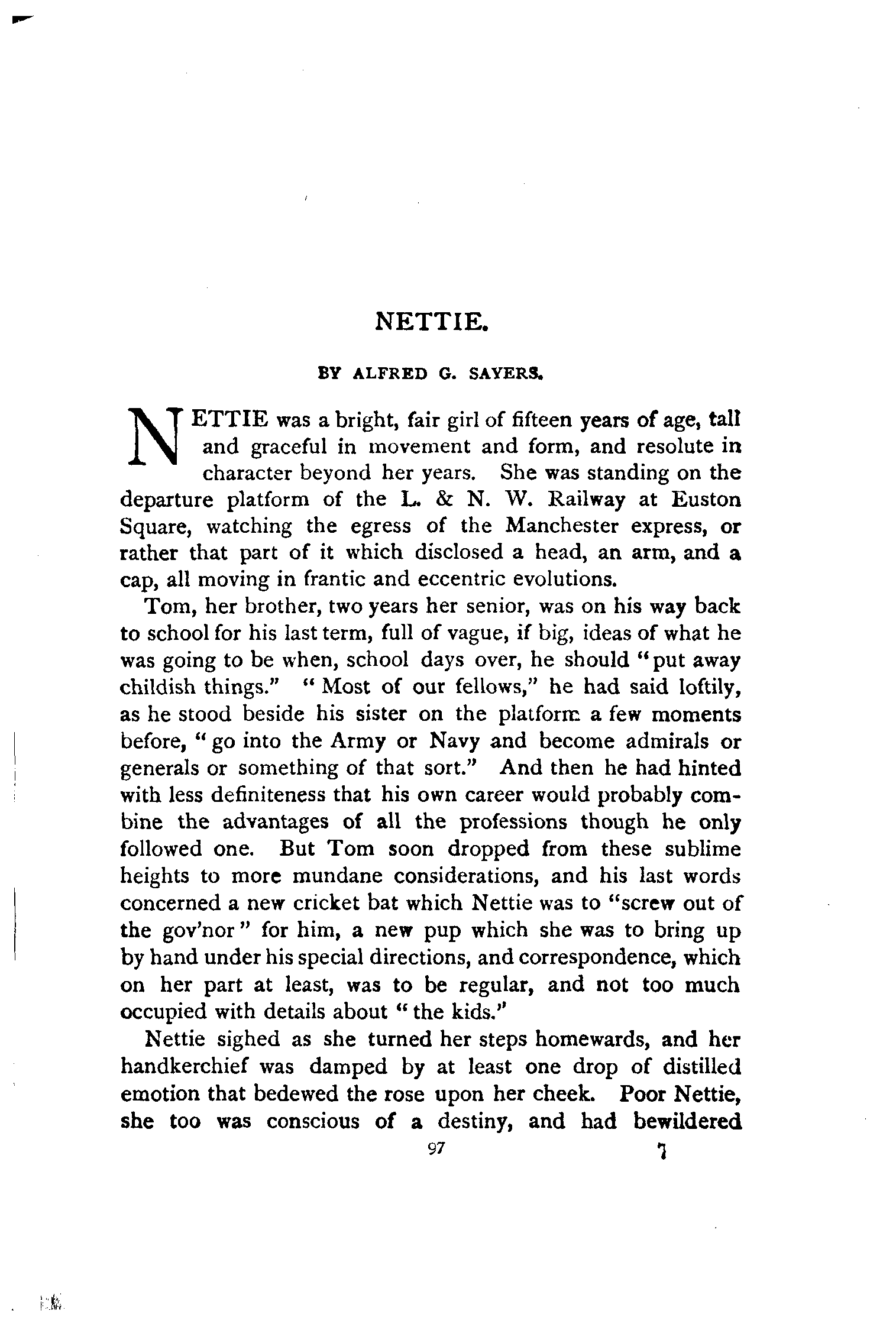 NETTIE.

BY ALFRED G. SAYERS.

NETTIE was a bright, fair girl of fifteen years of age, tall and graceful in movement and form, and resolute in character beyond her years. She was standing on the departure platform of the L. & N. W. Railway at Euston Square, watching the egress of the Manchester express, or rather that part of it which disclosed a head, an arm, and a cap, all moving in frantic and eccentric evolutions.

Tom, her brother, two years her senior, was on his way back to school for his last term, full of vague, if big, ideas of what he was going to be when, school days over, he should "put away childish things." "Most of our fellows," he had said loftily, as he stood beside his sister on the platform a few moments before, "go into the Army or Navy and become admirals or generals or something of that sort." And then he had hinted with less definiteness that his own career would probably combine the advantages of all the professions though he only followed one. But Tom soon dropped from these sublime heights to more mundane considerations, and his last words concerned a new cricket bat which Nettie was to "screw out of the gov'nor" for him, a new pup which she was to bring up by hand under his special directions, and correspondence, which on her part at least, was to be regular, and not too much occupied with details about "the kids."

Nettie sighed as she turned her steps homewards, and her handkerchief was damped by at least one drop of distilled emotion that bedewed the rose upon her cheek. Poor Nettie, she too was conscious of a destiny, and had bewildered

97 7